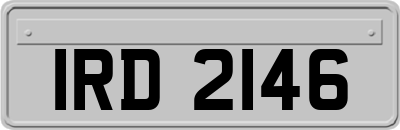 IRD 2146